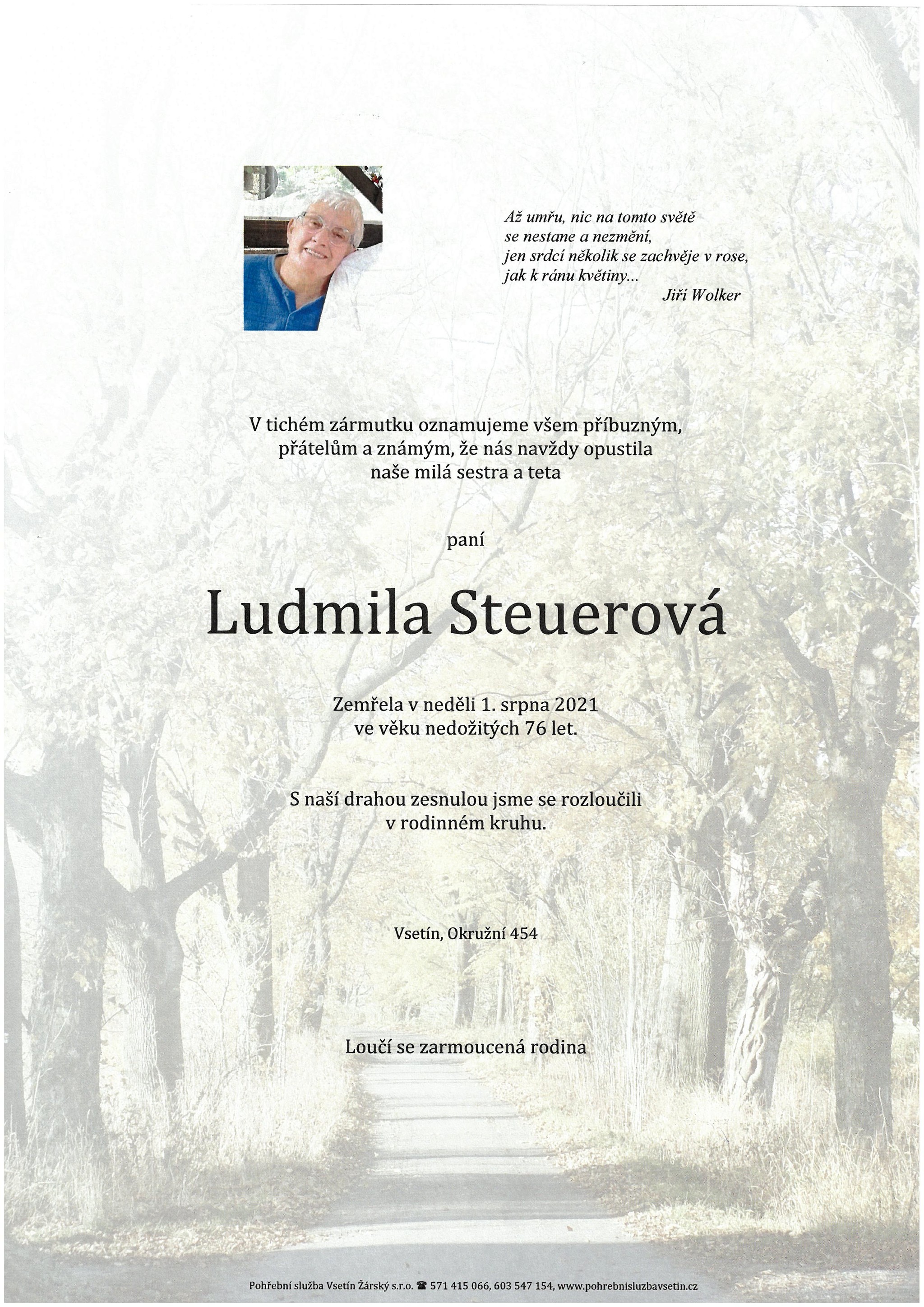 Až umřu, nic na tomto světě
se nestane a nezmění,
jen srdcí několik se zachvěje v rose,
jak k ránu květiny...
Jiří Wolker

V tichém zármutku oznamujeme všem příbuzným,
přátelům a známým, že nás navždy opustila
naše milá sestra a teta

paní

Ludmila Steuerová

Zemřela v neděli 1. srpna 2021
ve věku nedožitých 76 let.

S naší drahou zesnulou jsme se rozloučili
v rodinném kruhu.

Vsetín, Okružní 454

Loučí se zarmoucená rodina

Pohřební služba Vsetín Žárský s.r.o. ☎ 571 415 066, 603 547 154, www.pohrebnisluzbavsetin.cz